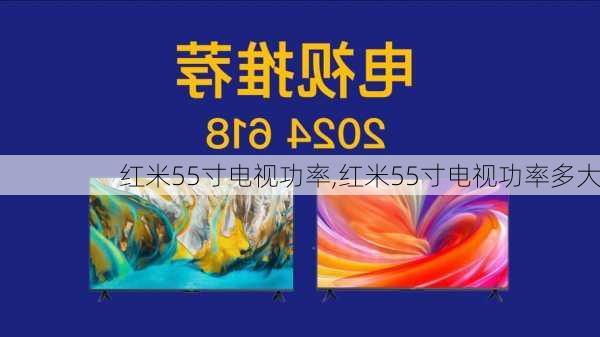 电视推荐

2024 618

红米55寸电视功率,红米55寸电视功率多大